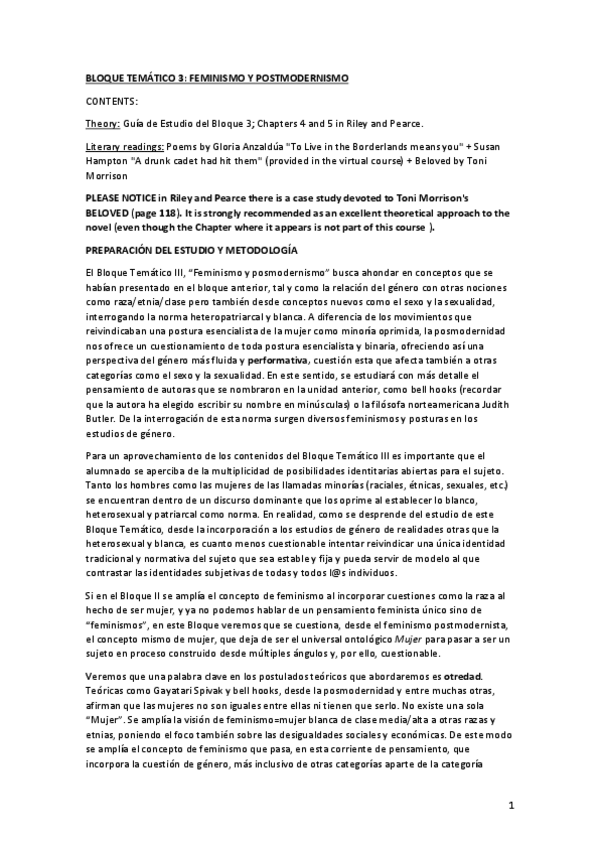 BLOQUE TEMÁTICO 3: FEMINISMO Y POSTMODERNISMO

CONTENTS:

Theory: Guía de Estudio del Bloque 3; Chapters 4 and 5 in Riley and Pearce.

Literary readings: Poems by Gloria Anzaldúa "To Live in the Borderlands means you" + Susan Hampton "A drunk cadet had hit them" (provided in the virtual course) + Beloved by Toni Morrison

PLEASE NOTICE in Riley and Pearce there is a case study devoted to Toni Morrison's BELOVED (page 118). It is strongly recommended as an excellent theoretical approach to the novel (even though the Chapter where it appears is not part of this course ).

PREPARACIÓN DEL ESTUDIO Y METODOLOGÍA

El Bloque Temático III, "Feminismo y posmodernismo" busca ahondar en conceptos que se habían presentado en el bloque anterior, tal y como la relación del género con otras nociones como raza/etnia/clase pero también desde conceptos nuevos como el sexo y la sexualidad, interrogando la norma heteropatriarcal y blanca. A diferencia de los movimientos que reivindicaban una postura esencialista de la mujer como minoría oprimida, la posmodernidad nos ofrece un cuestionamiento de toda postura esencialista y binaria, ofreciendo así una perspectiva del género más fluida y performativa, cuestión esta que afecta también a otras categorías como el sexo y la sexualidad. En este sentido, se estudiará con más detalle el pensamiento de autoras que se nombraron en la unidad anterior, como bell hooks (recordar que la autora ha elegido escribir su nombre en minúsculas) o la filósofa norteamericana Judith Butler. De la interrogación de esta norma surgen diversos feminismos y posturas en los estudios de género.

Para un aprovechamiento de los contenidos del Bloque Temático III es importante que el alumnado se aperciba de la multiplicidad de posibilidades identitarias abiertas para el sujeto. Tanto los hombres como las mujeres de las llamadas minorías (raciales, étnicas, sexuales, etc.) se encuentran dentro de un discurso dominante que los oprime al establecer lo blanco, heterosexual y patriarcal como norma. En realidad, como se desprende del estudio de este Bloque Temático, desde la incorporación a los estudios de género de realidades otras que la heterosexual y blanca, es cuanto menos cuestionable intentar reivindicar una única identidad tradicional y normativa del sujeto que sea estable y fija y pueda servir de modelo al que contrastar las identidades subjetivas de todas y todos l@s individuos.

Si en el Bloque II se amplía el concepto de feminismo al incorporar cuestiones como la raza al hecho de ser mujer, y ya no podemos hablar de un pensamiento feminista único sino de "feminismos", en este Bloque veremos que se cuestiona, desde el feminismo postmodernista, el concepto mismo de mujer, que deja de ser el universal ontológico Mujer para pasar a ser un sujeto en proceso construido desde múltiples ángulos y, por ello, cuestionable.

Veremos que una palabra clave en los postulados teóricos que abordaremos es otredad. Teóricas como Gayatari Spivak y bell hooks, desde la posmodernidad y entre muchas otras, afirman que las mujeres no son iguales entre ellas ni tienen que serlo. No existe una sola "Mujer". Se amplía la visión de feminismo=mujer blanca de clase media/alta a otras razas y etnias, poniendo el foco también sobre las desigualdades sociales y económicas. De este modo se amplía el concepto de feminismo que pasa, en esta corriente de pensamiento, que incorpora la cuestión de género, más inclusivo de otras categorías aparte de la categoría

1